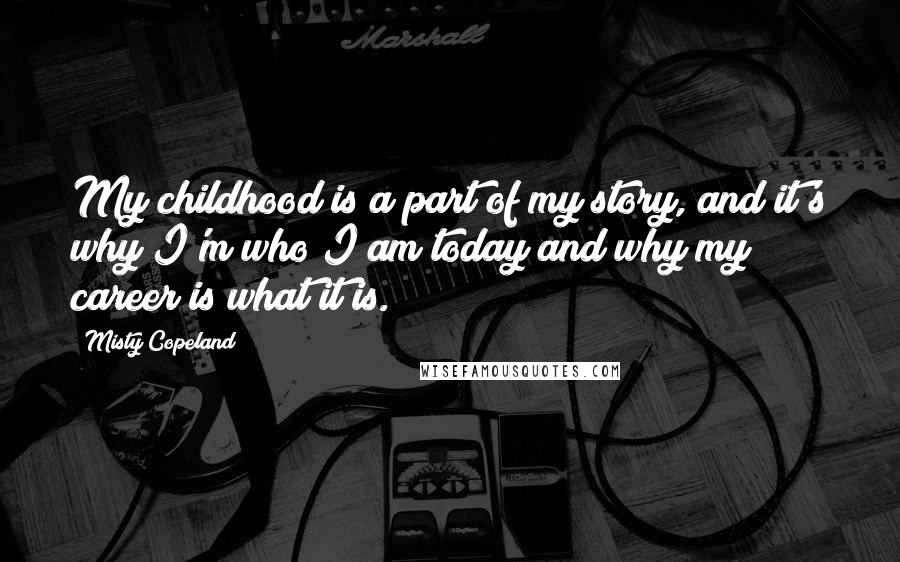 Marshall

My childhood is a part of my story, and it's why I'm who I am today and why my career is what it is.

Misty Copeland

WISEFAMOUSQUOTES.COM